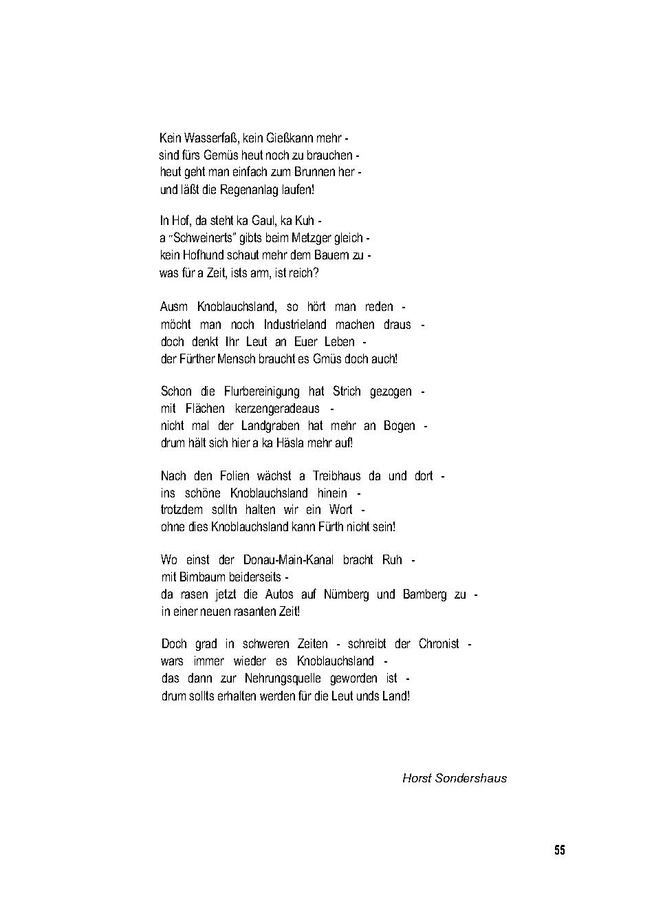 Kein Wasserfaß, kein Gießkann mehr -
sind fürs Gemüs heut noch zu brauchen -
heut geht man einfach zum Brunnen her -
und läßt die Regenanlag laufen!

In Hof, da steht ka Gaul, ka Kuh -
a "Schweinerts" gibts beim Metzger gleich -
kein Hofhund schaut mehr dem Bauern zu -
was für a Zeit, ists arm, ist reich?

Ausm Knoblauchsland, so hört man reden -
möcht man noch Industrieland machen draus -
doch denkt Ihr Leut an Euer Leben -
der Fürther Mensch braucht es Gmüs doch auch!

Schon die Flurbereinigung hat Strich gezogen -
mit Flächen kerzengeradeaus -
nicht mal der Landgraben hat mehr an Bogen -
drum hält sich hier a ka Häsla mehr auf!

Nach den Folien wächst a Treibhaus da und dort -
ins schöne Knoblauchsland hinein -
trotzdem solltn halten wir ein Wort -
ohne dies Knoblauchsland kann Fürth nicht sein!

Wo einst der Donau-Main-Kanal bracht Ruh -
mit Birnbaum beiderseits -
da rasen jetzt die Autos auf Nürnberg und Bamberg zu -
in einer neuen rasanten Zeit!

Doch grad in schweren Zeiten - schreibt der Chronist -
wars immer wieder es Knoblauchsland -
das dann zur Nehrungsquelle geworden ist -
drum sollts erhalten werden für die Leut unds Land!

Horst Sondershaus

55